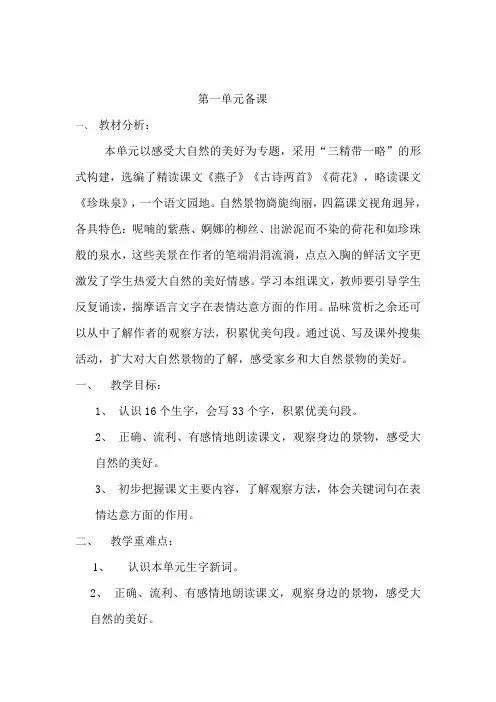 第一单元备课

一、 教材分析：

本单元以感受大自然的美好为专题，采用“三精带一略”的形式构建，选编了精读课文《燕子》《古诗两首》《荷花》，略读课文《珍珠泉》，一个语文园地。自然景物旖旎绚丽，四篇课文视角迥异，各具特色：呢喃的紫燕、婀娜的柳丝、出淤泥而不染的荷花和如珍珠般的泉水，这些美景在作者的笔端涓涓流淌，点点入胸的鲜活文字更激发了学生热爱大自然的美好情感。学习本组课文，教师要引导学生反复诵读，揣摩语言文字在表情达意方面的作用。品味赏析之余还可以从中了解作者的观察方法，积累优美句段。通过说、写及课外搜集活动，扩大对大自然景物的了解，感受家乡和大自然景物的美好。

一、 教学目标：

1、 认识16个生字，会写33个字，积累优美句段。

2、 正确、流利、有感情地朗读课文，观察身边的景物，感受大自然的美好。

3、 初步把握课文主要内容，了解观察方法，体会关键词句在表情达意方面的作用。

二、 教学重难点：

1、 认识本单元生字新词。

2、 正确、流利、有感情地朗读课文，观察身边的景物，感受大自然的美好。